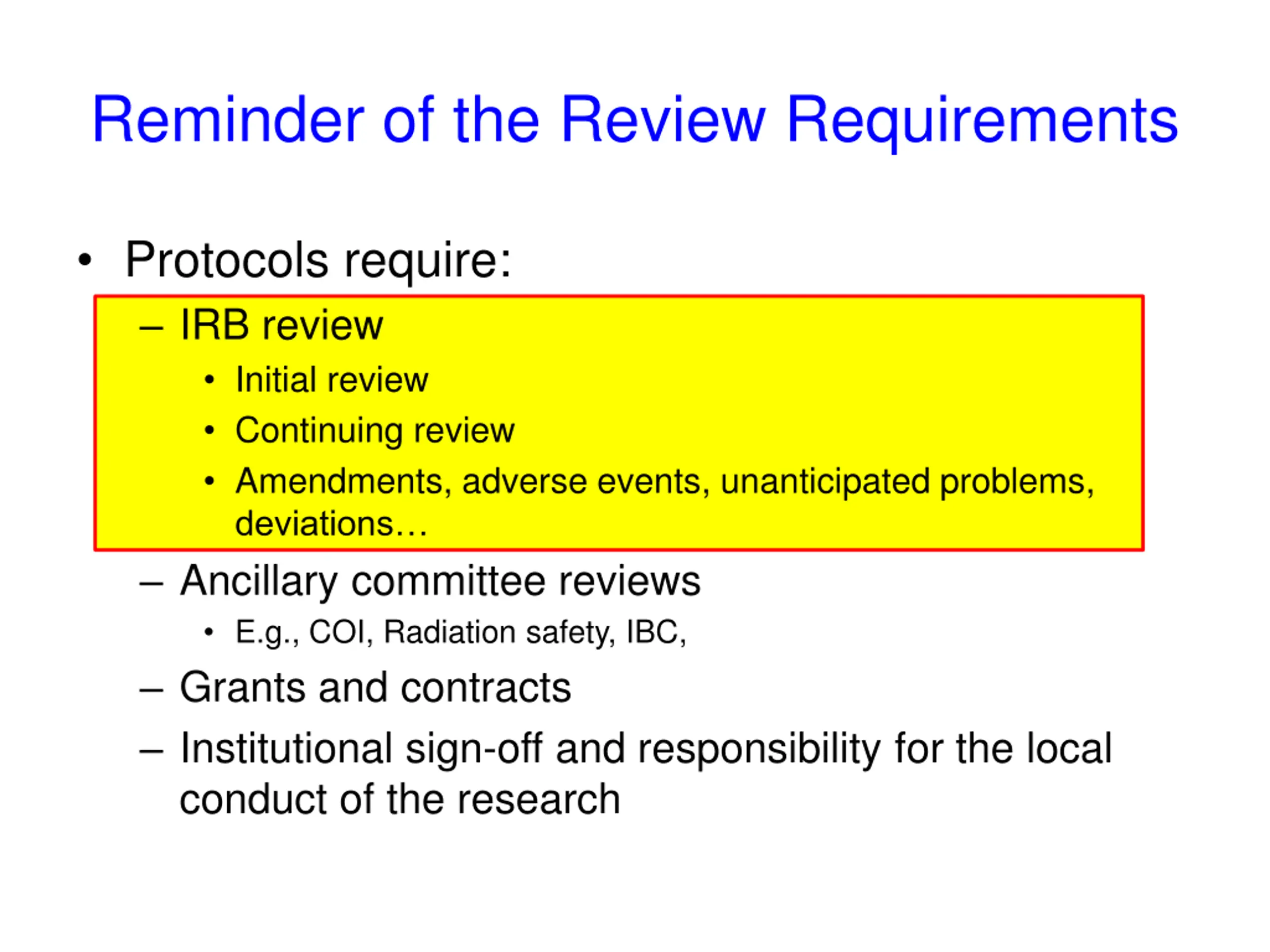 Reminder of the Review Requirements

• Protocols require:
– IRB review
• Initial review
• Continuing review
• Amendments, adverse events, unanticipated problems, deviations…
– Ancillary committee reviews
• E.g., COI, Radiation safety, IBC,
– Grants and contracts
– Institutional sign-off and responsibility for the local conduct of the research